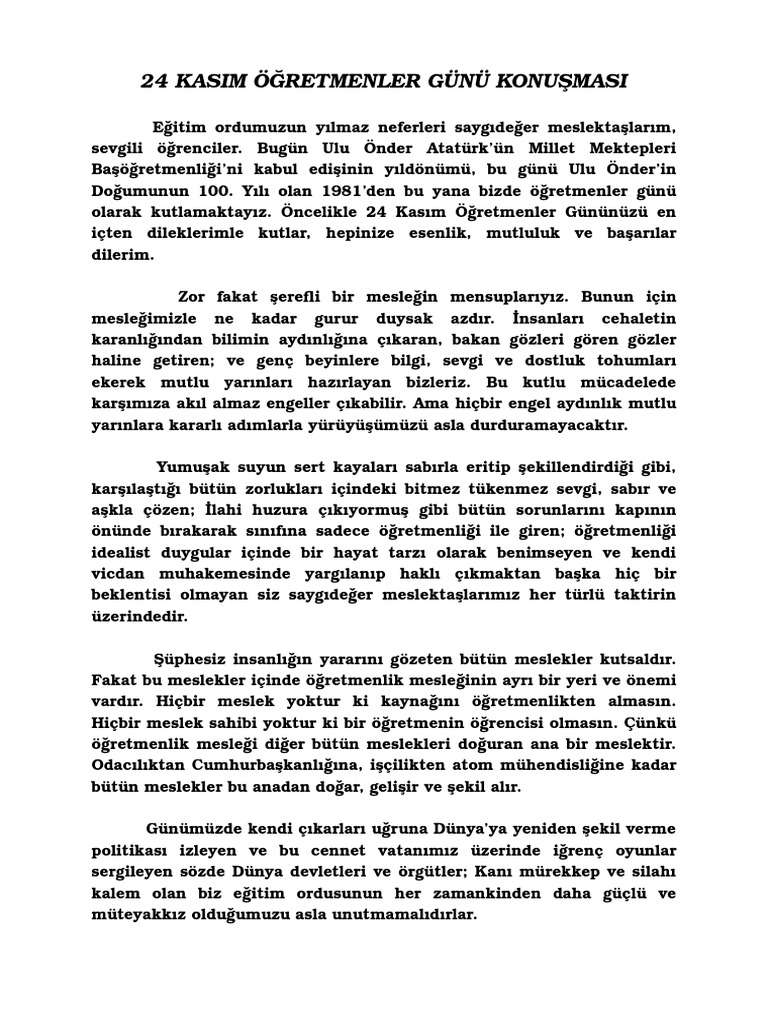 24 KASIM ÖĞRETMENLER GÜNÜ KONUŞMASI

Eğitim ordumuzun yılmaz neferleri saygıdeğer meslektaşlarım, sevgili öğrenciler. Bugün Ulu Önder Atatürk'ün Millet Mektepleri Başöğretmenliği'ni kabul edişinin yıldönümü, bu günü Ulu Önder'in Doğumunun 100. Yılı olan 1981'den bu yana bizde öğretmenler günü olarak kutlamaktayız. Öncelikle 24 Kasım Öğretmenler Gününüzü en içten dileklerimle kutlar, hepinize esenlik, mutluluk ve başarılar dilerim.

Zor fakat şerefli bir mesleğin mensuplarıyız. Bunun için mesleğimizle ne kadar gurur duysak azdır. İnsanları cehaletin karanlığından bilimin aydınlığına çıkaran, bakan gözleri gören gözler haline getiren; ve genç beyinlere bilgi, sevgi ve dostluk tohumları ekerek mutlu yarınları hazırlayan bizleriz. Bu kutlu mücadelede karşımıza akıl almaz engeller çıkabilir. Ama hiçbir engel aydınlık mutlu yarınlara kararlı adımlarla yürüyüşümüzü asla durduramayacaktır.

Yumuşak suyun sert kayaları sabırla eritip şekillendirdiği gibi, karşılaştığı bütün zorlukları içindeki bitmez tükenmez sevgi, sabır ve aşkla çözen; İlahi huzura çıkıyormuş gibi bütün sorunlarını kapının önünde bırakarak sınıfına sadece öğretmenliği ile giren; öğretmenliği idealist duygular içinde bir hayat tarzı olarak benimseyen ve kendi vicdan muhakemesinde yargılanıp haklı çıkmaktan başka hiç bir beklentisi olmayan siz saygıdeğer meslektaşlarımız her türlü taktirin üzerindedir.

Şüphesiz insanlığın yararını gözeten bütün meslekler kutsaldır. Fakat bu meslekler içinde öğretmenlik mesleğinin ayrı bir yeri ve önemi vardır. Hiçbir meslek yoktur ki kaynağını öğretmenlikten almasın. Hiçbir meslek sahibi yoktur ki bir öğretmenin öğrencisi olmasın. Çünkü öğretmenlik mesleği diğer bütün meslekleri doğuran ana bir meslektir. Odacılıktan Cumhurbaşkanlığına, işçilikten atom mühendisliğine kadar bütün meslekler bu anadan doğar, gelişir ve şekil alır.

Günümüzde kendi çıkarları uğruna Dünya'ya yeniden şekil verme politikası izleyen ve bu cennet vatanımız üzerinde iğrenç oyunlar sergileyen sözde Dünya devletleri ve örgütler; Kanı mürekkep ve silahı kalem olan biz eğitim ordusunun her zamankinden daha güçlü ve müteyakkız olduğumuzu asla unutmamalıdırlar.